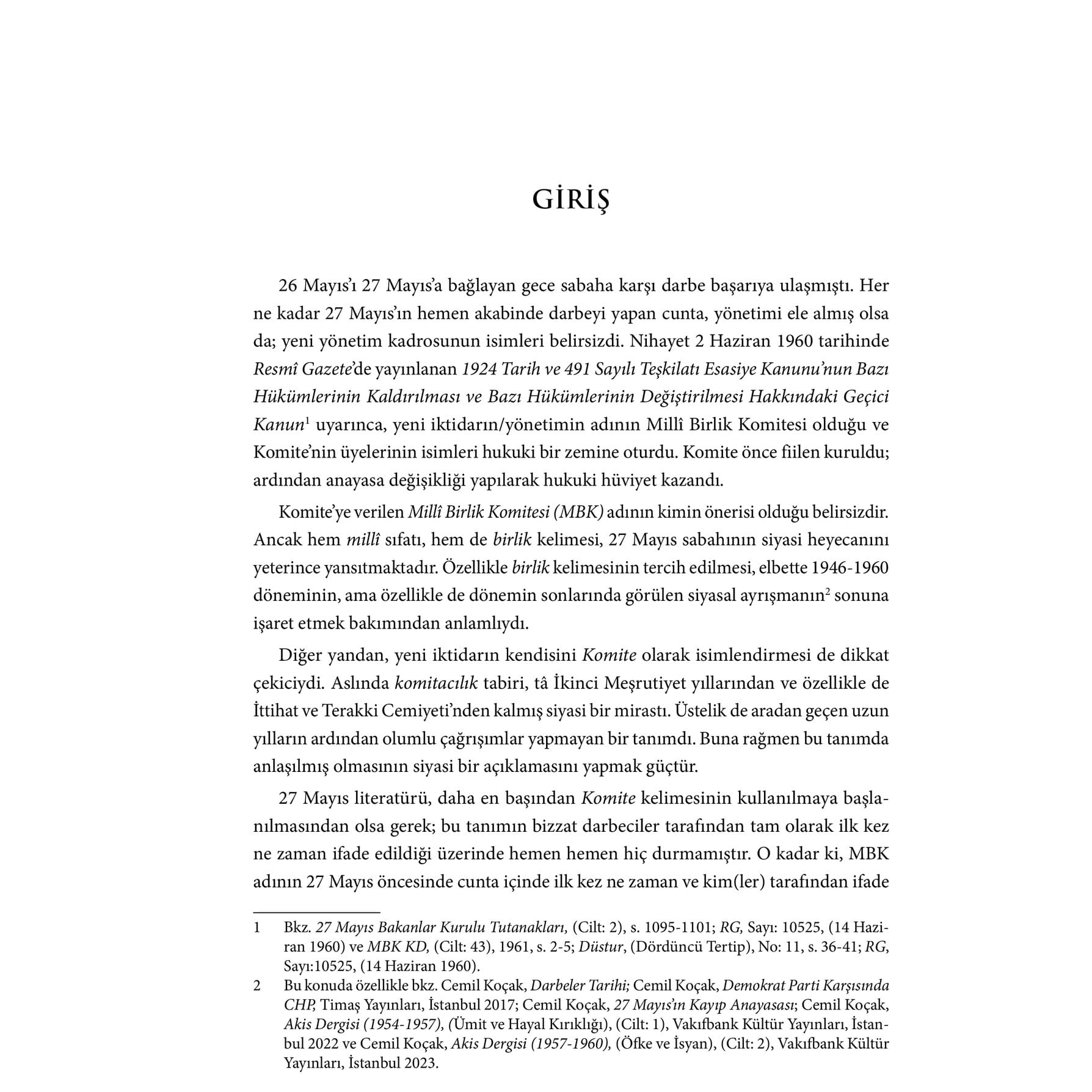 GİRİŞ

26 Mayıs'ı 27 Mayıs'a bağlayan gece sabaha karşı darbe başarıya ulaşmıştı. Her ne kadar 27 Mayıs'ın hemen akabinde darbeyi yapan cunta, yönetimi ele almış olsa da; yeni yönetim kadrosunun isimleri belirsizdi. Nihayet 2 Haziran 1960 tarihinde Resmî Gazete'de yayınlanan 1924 Tarih ve 491 Sayılı Teşkilatı Esasiye Kanunu'nun Bazı Hükümlerinin Kaldırılması ve Bazı Hükümlerinin Değiştirilmesi Hakkındaki Geçici Kanun$^1$ uyarınca, yeni iktidarın/yönetimin adının Millî Birlik Komitesi olduğu ve Komite'nin üyelerinin isimleri hukuki bir zemine oturdu. Komite önce fiilen kuruldu; ardından anayasa değişikliği yapılarak hukuki hüviyet kazandı.

Komite'ye verilen Millî Birlik Komitesi (MBK) adının kimin önerisi olduğu belirsizdir. Ancak hem millî sıfatı, hem de birlik kelimesi, 27 Mayıs sabahının siyasi heyecanını yeterince yansıtmaktadır. Özellikle birlik kelimesinin tercih edilmesi, elbette 1946-1960 döneminin, ama özellikle de dönemin sonlarında görülen siyasal ayrışmanın$^2$ sonuna işaret etmek bakımından anlamlıydı.

Diğer yandan, yeni iktidarın kendisini Komite olarak isimlendirmesi de dikkat çekiciydi. Aslında komitacılık tabiri, tâ İkinci Meşrutiyet yıllarından ve özellikle de İttihat ve Terakki Cemiyeti'nden kalmış siyasi bir mirastı. Üstelik de aradan geçen uzun yılların ardından olumlu çağrışımlar yapmayan bir tanımdı. Buna rağmen bu tanımda anlaşılmış olmasının siyasi bir açıklamasını yapmak güçtür.

27 Mayıs literatürü, daha en başından Komite kelimesinin kullanılmaya başlanılmasından olsa gerek; bu tanımın bizzat darbeciler tarafından tam olarak ilk kez ne zaman ifade edildiği üzerinde hemen hemen hiç durmamıştır. O kadar ki, MBK adının 27 Mayıs öncesinde cunta içinde ilk kez ne zaman ve kim(ler) tarafından ifade

1 Bkz. 27 Mayıs Bakanlar Kurulu Tutanakları, (Cilt: 2), s. 1095-1101; RG, Sayı: 10525, (14 Haziran 1960) ve MBK KD, (Cilt: 43), 1961, s. 2-5; Düstur, (Dördüncü Tertip), No: 11, s. 36-41; RG, Sayı:10525, (14 Haziran 1960).

2 Bu konuda özellikle bkz. Cemil Koçak, Darbeler Tarihi; Cemil Koçak, Demokrat Parti Karşısında CHP, Timaş Yayınları, İstanbul 2017; Cemil Koçak, 27 Mayıs'ın Kayıp Anayasası; Cemil Koçak, Akis Dergisi (1954-1957), (Ümit ve Hayal Kırıklığı), (Cilt: 1), Vakıfbank Kültür Yayınları, İstanbul 2022 ve Cemil Koçak, Akis Dergisi (1957-1960), (Öfke ve İsyan), (Cilt: 2), Vakıfbank Kültür Yayınları, İstanbul 2023.